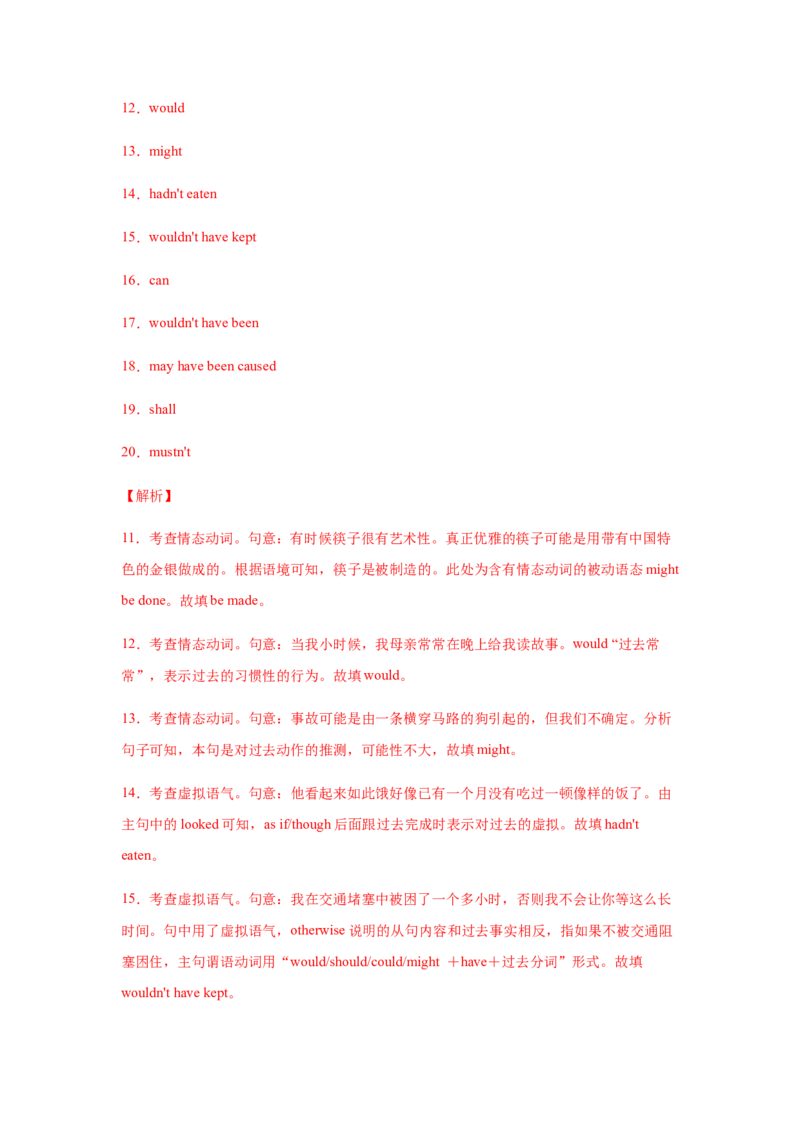 12．would

13．might

14．hadn't eaten

15．wouldn't have kept

16．can

17．wouldn't have been

18．may have been caused

19．shall

20．mustn't

【解析】

11．考查情态动词。句意：有时候筷子很有艺术性。真正优雅的筷子可能是用带有中国特色的金银做成的。根据语境可知，筷子是被制造的。此处为含有情态动词的被动语态 might be done。故填 be made。

12．考查情态动词。句意：当我小时候，我母亲常常在晚上给我读故事。would “过去常常”，表示过去的习惯性的行为。故填 would。

13．考查情态动词。句意：事故可能是由一条横穿马路的狗引起的，但我们不确定。分析句子可知，本句是对过去动作的推测，可能性不大，故填 might。

14．考查虚拟语气。句意：他看起来如此饿好像已有一个月没有吃过一顿像样的饭了。由主句中的 looked 可知，as if/though 后面跟过去完成时表示对过去的虚拟。故填 hadn't eaten。

15．考查虚拟语气。句意：我在交通堵塞中被困了一个多小时，否则我不会让你等这么长时间。句中用了虚拟语气，otherwise 说明的从句内容和过去事实相反，指如果不被交通阻塞困住，主句谓语动词用“would/should/could/might ＋have＋过去分词”形式。故填 wouldn't have kept。